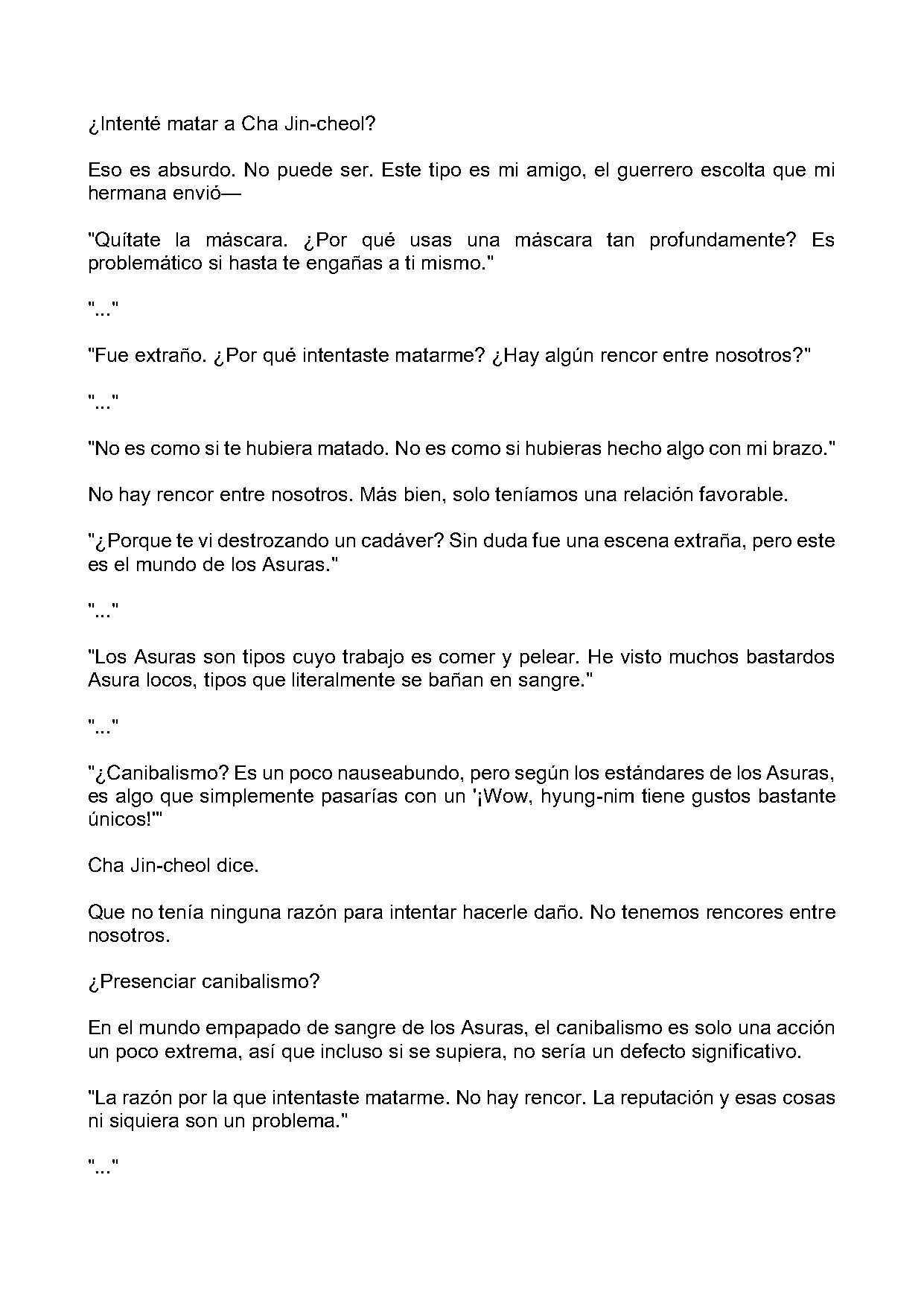 ¿Intenté matar a Cha Jin-cheol?

Eso es absurdo. No puede ser. Este tipo es mi amigo, el guerrero escolta que mi hermana envió—

"Quítate la máscara. ¿Por qué usas una máscara tan profundamente? Es problemático si hasta te engañas a ti mismo."

"..."

"Fue extraño. ¿Por qué intentaste matarme? ¿Hay algún rencor entre nosotros?"

"..."

"No es como si te hubiera matado. No es como si hubieras hecho algo con mi brazo."

No hay rencor entre nosotros. Más bien, solo teníamos una relación favorable.

"¿Porque te vi destrozando un cadáver? Sin duda fue una escena extraña, pero este es el mundo de los Asuras."

"..."

"Los Asuras son tipos cuyo trabajo es comer y pelear. He visto muchos bastardos Asura locos, tipos que literalmente se bañan en sangre."

"..."

"¿Canibalismo? Es un poco nauseabundo, pero según los estándares de los Asuras, es algo que simplemente pasarías con un '¡Wow, hyung-nim tiene gustos bastante únicos!'"

Cha Jin-cheol dice.

Que no tenía ninguna razón para intentar hacerle daño. No tenemos rencores entre nosotros.

¿Presenciar canibalismo?

En el mundo empapado de sangre de los Asuras, el canibalismo es solo una acción un poco extrema, así que incluso si se supiera, no sería un defecto significativo.

"La razón por la que intentaste matarme. No hay rencor. La reputación y esas cosas ni siquiera son un problema."

"..."